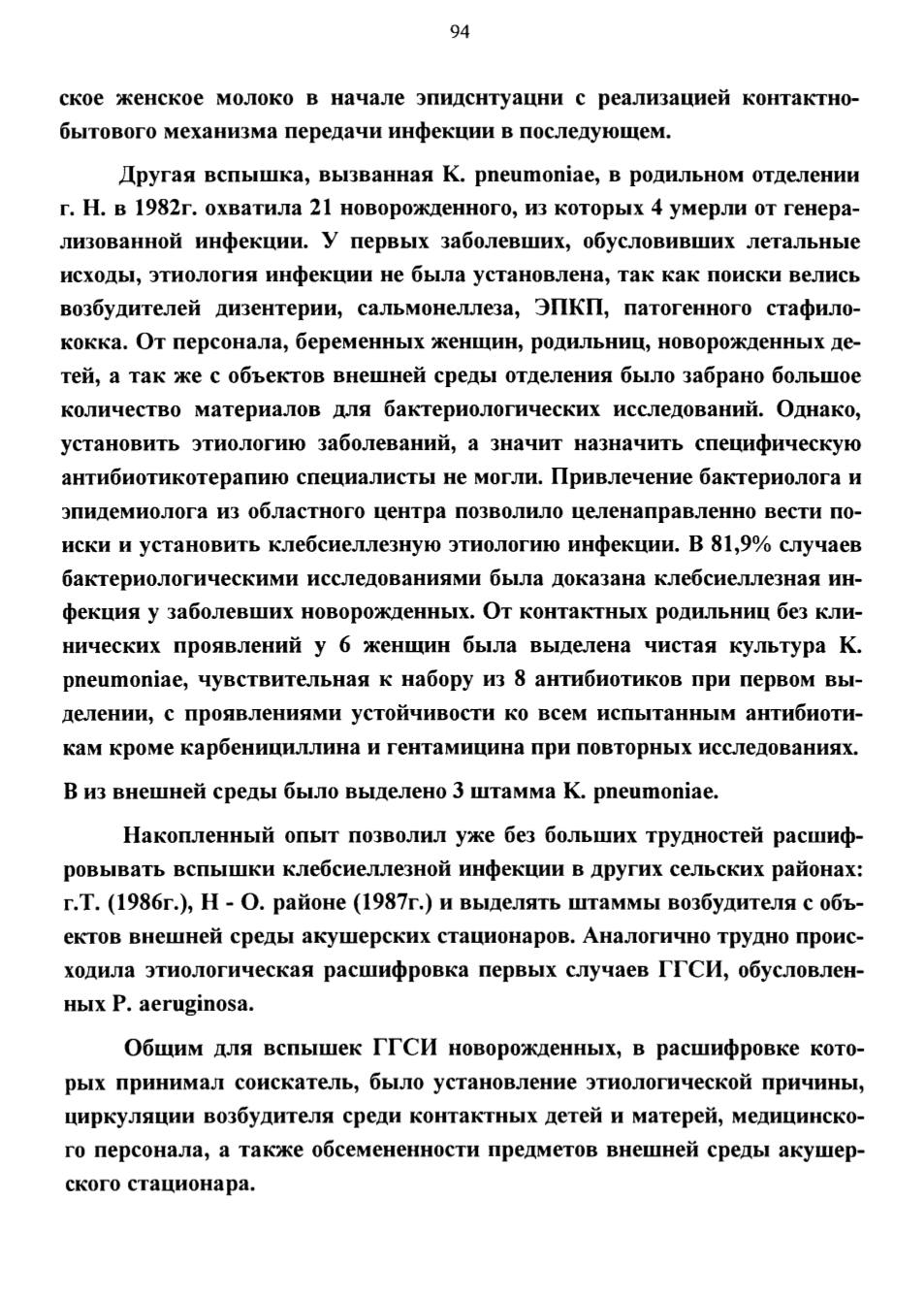 94

ское женское молоко в начале эпидситуации с реализацией контактно-бытового механизма передачи инфекции в последующем.

Другая вспышка, вызванная K. pneumoniae, в родильном отделении г. Н. в 1982г. охватила 21 новорожденного, из которых 4 умерли от генерализованной инфекции. У первых заболевших, обусловивших летальные исходы, этиология инфекции не была установлена, так как поиски велись возбудителей дизентерии, сальмонеллеза, ЭПКП, патогенного стафилококка. От персонала, беременных женщин, родильниц, новорожденных детей, а так же с объектов внешней среды отделения было забрано большое количество материалов для бактериологических исследований. Однако, установить этиологию заболеваний, а значит назначить специфическую антибиотикотерапию специалисты не могли. Привлечение бактериолога и эпидемиолога из областного центра позволило целенаправленно вести поиски и установить клебсиеллезную этиологию инфекции. В 81,9% случаев бактериологическими исследованиями была доказана клебсиеллезная инфекция у заболевших новорожденных. От контактных родильниц без клинических проявлений у 6 женщин была выделена чистая культура K. pneumoniae, чувствительная к набору из 8 антибиотиков при первом выделении, с проявлениями устойчивости ко всем испытанным антибиотикам кроме карбенициллина и гентамицина при повторных исследованиях.
В из внешней среды было выделено 3 штамма K. pneumoniae.

Накопленный опыт позволил уже без больших трудностей расшифровывать вспышки клебсиеллезной инфекции в других сельских районах: г.Т. (1986г.), Н - О. районе (1987г.) и выделять штаммы возбудителя с объектов внешней среды акушерских стационаров. Аналогично трудно происходила этиологическая расшифровка первых случаев ГГСИ, обусловленных P. aeruginosa.

Общим для вспышек ГГСИ новорожденных, в расшифровке которых принимал соискатель, было установление этиологической причины, циркуляции возбудителя среди контактных детей и матерей, медицинского персонала, а также обсемененности предметов внешней среды акушерского стационара.